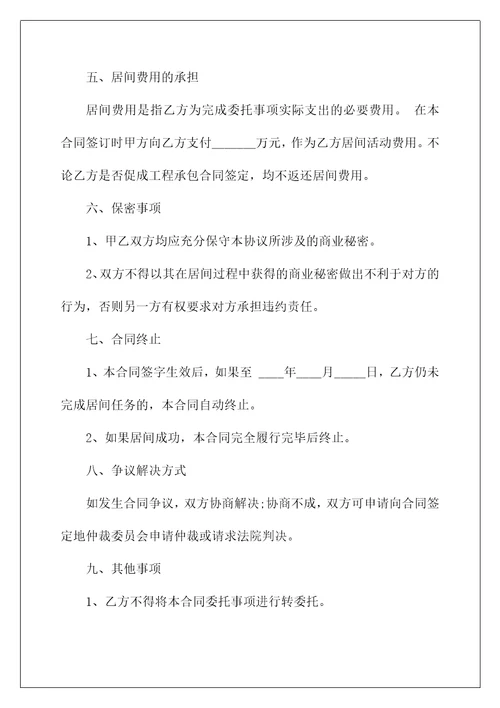 五、居间费用的承担

居间费用是指乙方为完成委托事项实际支出的必要费用。 在本合同签订时甲方向乙方支付_______万元，作为乙方居间活动费用。不论乙方是否促成工程承包合同签定，均不返还居间费用。

六、保密事项

1、甲乙双方均应充分保守本协议所涉及的商业秘密。

2、双方不得以其在居间过程中获得的商业秘密做出不利于对方的行为，否则另一方有权要求对方承担违约责任。

七、合同终止

1、本合同签字生效后，如果至 ____年____月_____日，乙方仍未完成居间任务的，本合同自动终止。

2、如果居间成功，本合同完全履行完毕后终止。

八、争议解决方式

如发生合同争议，双方协商解决;协商不成，双方可申请向合同签定地仲裁委员会申请仲裁或请求法院判决。

九、其他事项

1、乙方不得将本合同委托事项进行转委托。